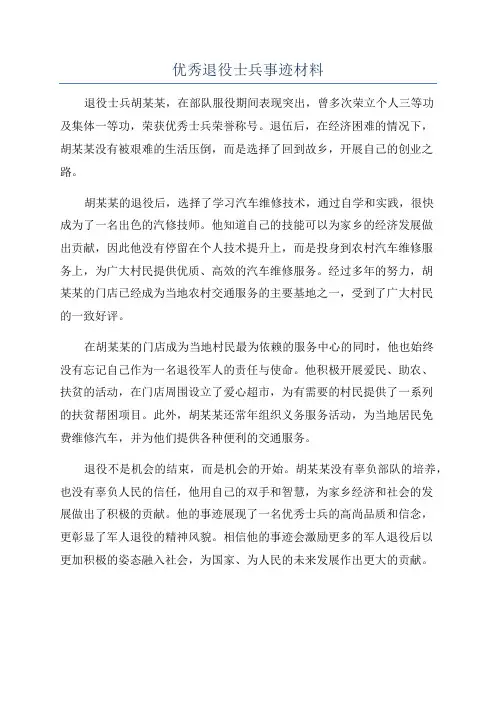 优秀退役士兵事迹材料

退役士兵胡某某，在部队服役期间表现突出，曾多次荣立个人三等功及集体一等功，荣获优秀士兵荣誉称号。退伍后，在经济困难的情况下，胡某某没有被艰难的生活压倒，而是选择了回到故乡，开展自己的创业之路。

胡某某的退役后，选择了学习汽车维修技术，通过自学和实践，很快成为了一名出色的汽修技师。他知道自己的技能可以为家乡的经济发展做出贡献，因此他没有停留在个人技术提升上，而是投身到农村汽车维修服务上，为广大村民提供优质、高效的汽车维修服务。经过多年的努力，胡某某的门店已经成为当地农村交通服务的主要基地之一，受到了广大村民的一致好评。

在胡某某的门店成为当地村民最为依赖的服务中心的同时，他也始终没有忘记自己作为一名退役军人的责任与使命。他积极开展爱民、助农、扶贫的活动，在门店周围设立了爱心超市，为有需要的村民提供了一系列的扶贫帮困项目。此外，胡某某还常年组织义务服务活动，为当地居民免费维修汽车，并为他们提供各种便利的交通服务。

退役不是机会的结束，而是机会的开始。胡某某没有辜负部队的培养，也没有辜负人民的信任，他用自己的双手和智慧，为家乡经济和社会的发展做出了积极的贡献。他的事迹展现了一名优秀士兵的高尚品质和信念，更彰显了军人退役的精神风貌。相信他的事迹会激励更多的军人退役后以更加积极的姿态融入社会，为国家、为人民的未来发展作出更大的贡献。